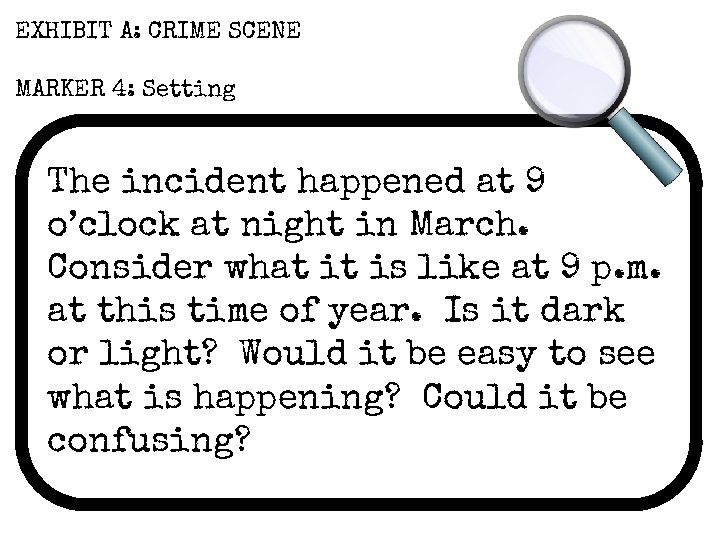 EXHIBIT A: CRIME SCENE

MARKER 4: Setting

The incident happened at 9 o'clock at night in March. Consider what it is like at 9 p.m. at this time of year. Is it dark or light? Would it be easy to see what is happening? Could it be confusing?